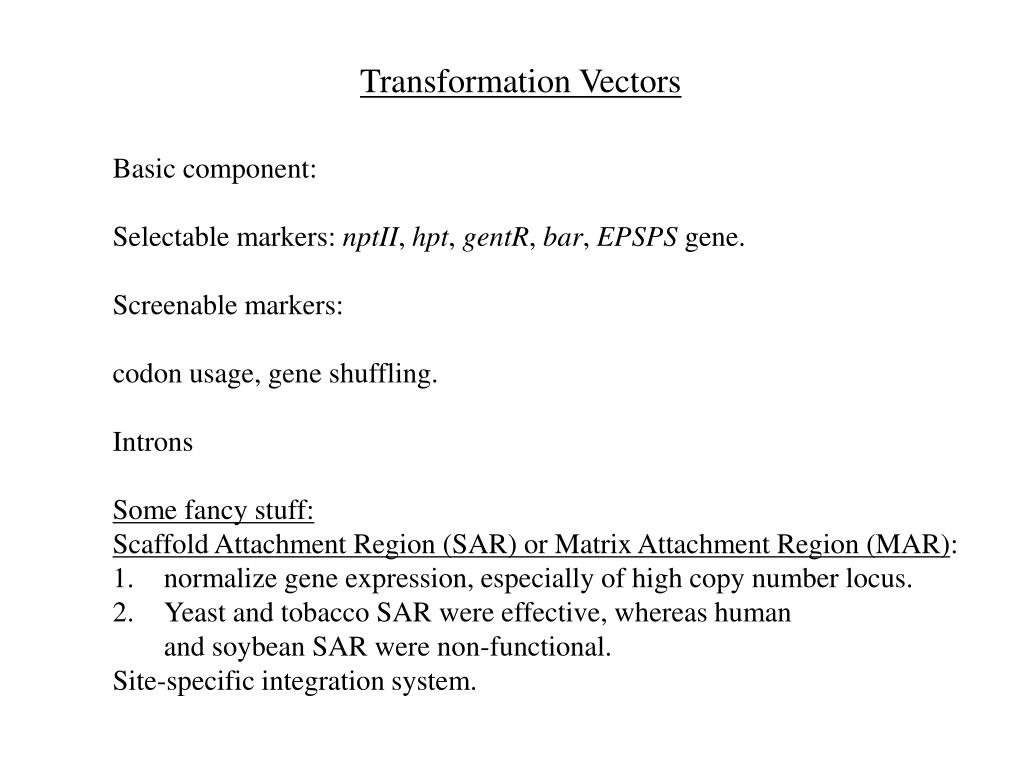 Transformation Vectors

Basic component:

Selectable markers: nptII, hpt, gentR, bar, EPSPS gene.

Screenable markers:

codon usage, gene shuffling.

Introns

Some fancy stuff:
Scaffold Attachment Region (SAR) or Matrix Attachment Region (MAR):
1. normalize gene expression, especially of high copy number locus.
2. Yeast and tobacco SAR were effective, whereas human and soybean SAR were non-functional.
Site-specific integration system.